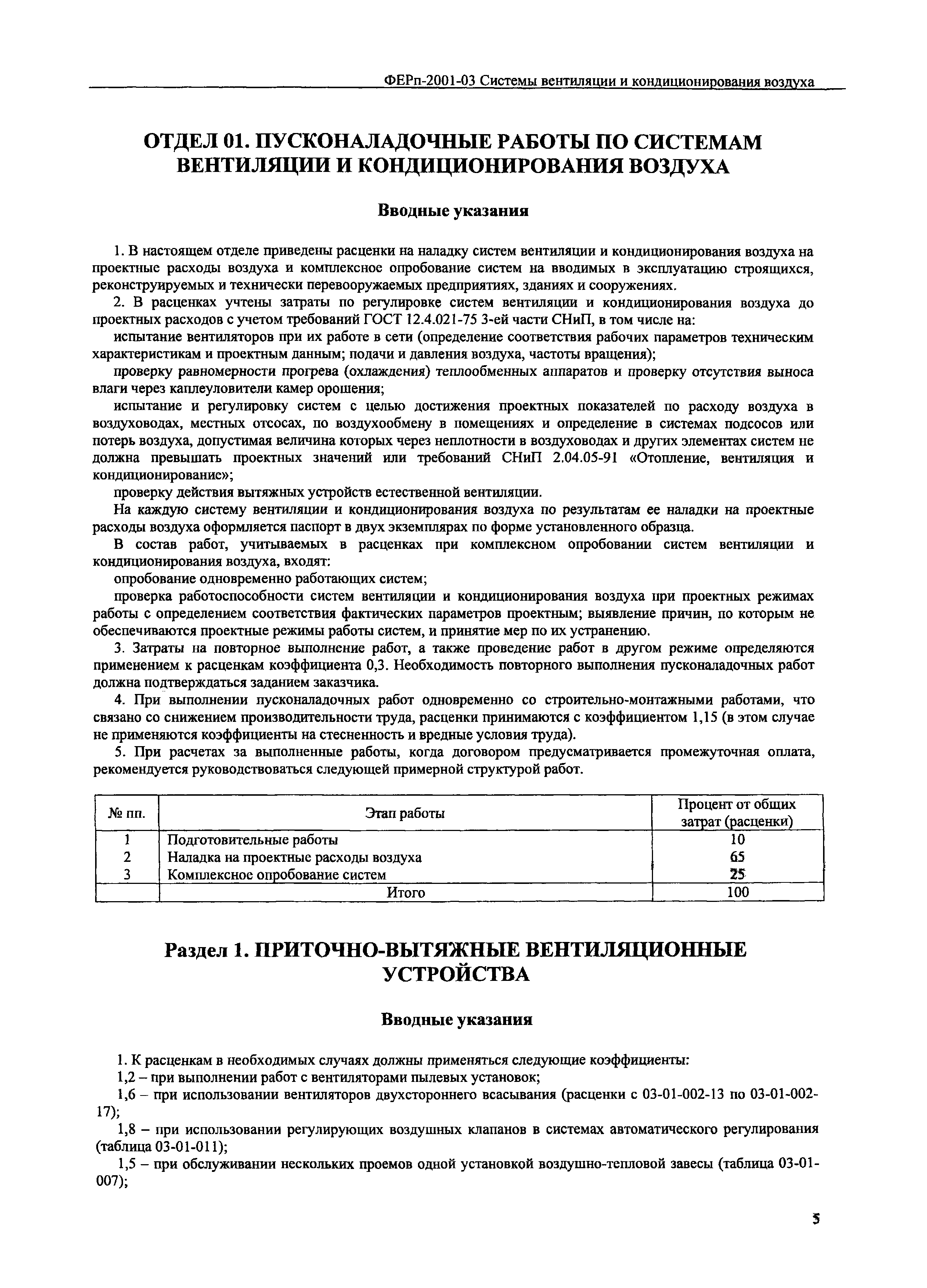 ФЕРп-2001-03 Системы вентиляции и кондиционирования воздуха

ОТДЕЛ 01. ПУСКОНАЛАДОЧНЫЕ РАБОТЫ ПО СИСТЕМАМ ВЕНТИЛЯЦИИ И КОНДИЦИОНИРОВАНИЯ ВОЗДУХА

Вводные указания

1. В настоящем отделе приведены расценки на наладку систем вентиляции и кондиционирования воздуха на проектные расходы воздуха и комплексное опробование систем на вводимых в эксплуатацию строящихся, реконструируемых и технически перевооружаемых предприятиях, зданиях и сооружениях.

2. В расценках учтены затраты по регулировке систем вентиляции и кондиционирования воздуха до проектных расходов с учетом требований ГОСТ 12.4.021-75 3-ей части СНиП, в том числе на:

испытание вентиляторов при их работе в сети (определение соответствия рабочих параметров техническим характеристикам и проектным данным; подачи и давления воздуха, частоты вращения);

проверку равномерности прогрева (охлаждения) теплообменных аппаратов и проверку отсутствия выноса влаги через каплеуловители камер орошения;

испытание и регулировку систем с целью достижения проектных показателей по расходу воздуха в воздуховодах, местных отсосах, по воздухообмену в помещениях и определение в системах подсосов или потерь воздуха, допустимая величина которых через неплотности в воздуховодах и других элементах систем не должна превышать проектных значений или требований СНиП 2.04.05-91 «Отопление, вентиляция и кондиционирование»;

проверку действия вытяжных устройств естественной вентиляции.

На каждую систему вентиляции и кондиционирования воздуха по результатам ее наладки на проектные расходы воздуха оформляется паспорт в двух экземплярах по форме установленного образца.

В состав работ, учитываемых в расценках при комплексном опробовании систем вентиляции и кондиционирования воздуха, входят:

опробование одновременно работающих систем;

проверка работоспособности систем вентиляции и кондиционирования воздуха при проектных режимах работы с определением соответствия фактических параметров проектным; выявление причин, по которым не обеспечиваются проектные режимы работы систем, и принятие мер по их устранению.

3. Затраты на повторное выполнение работ, а также проведение работ в другом режиме определяются применением к расценкам коэффициента 0,3. Необходимость повторного выполнения пусконаладочных работ должна подтверждаться заданием заказчика.

4. При выполнении пусконаладочных работ одновременно со строительно-монтажными работами, что связано со снижением производительности труда, расценки принимаются с коэффициентом 1,15 (в этом случае не применяются коэффициенты на стесненность и вредные условия труда).

5. При расчетах за выполненные работы, когда договором предусматривается промежуточная оплата, рекомендуется руководствоваться следующей примерной структурой работ.

| № пп. | Этап работы | Процент от общих затрат (расценки) |
|---|---|---|
| 1 | Подготовительные работы | 10 |
| 2 | Наладка на проектные расходы воздуха | 65 |
| 3 | Комплексное опробование систем | 25 |
| | Итого | 100 |

Раздел 1. ПРИТОЧНО-ВЫТЯЖНЫЕ ВЕНТИЛЯЦИОННЫЕ УСТРОЙСТВА

Вводные указания

1. К расценкам в необходимых случаях должны применяться следующие коэффициенты:

1,2 – при выполнении работ с вентиляторами пылевых установок;

1,6 – при использовании вентиляторов двухстороннего всасывания (расценки с 03-01-002-13 по 03-01-002-17);

1,8 – при использовании регулирующих воздушных клапанов в системах автоматического регулирования (таблица 03-01-011);

1,5 – при обслуживании нескольких проемов одной установкой воздушно-тепловой завесы (таблица 03-01-007);

5